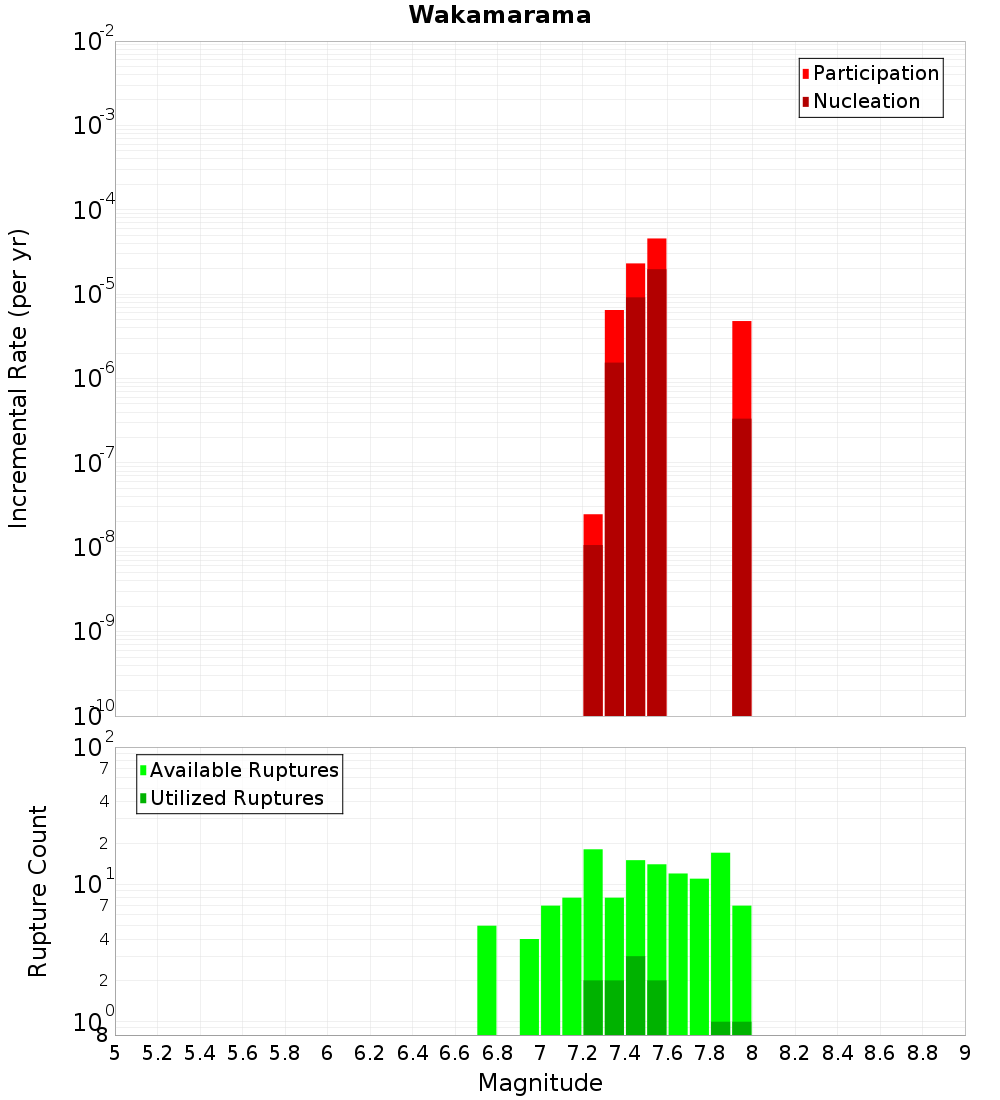 Wakamarama

Participation
Nucleation

Incremental Rate (per yr)

$10^{-2}$
$10^{-3}$
$10^{-4}$
$10^{-5}$
$10^{-6}$
$10^{-7}$
$10^{-8}$
$10^{-9}$
$10^{-10}$

Available Ruptures
Utilized Ruptures

Rupture Count

$10^{2}$
7
4
2
$10^{1}$
7
4
2
$10^{0}$
8

5 5.2 5.4 5.6 5.8 6 6.2 6.4 6.6 6.8 7 7.2 7.4 7.6 7.8 8 8.2 8.4 8.6 8.8 9

Magnitude